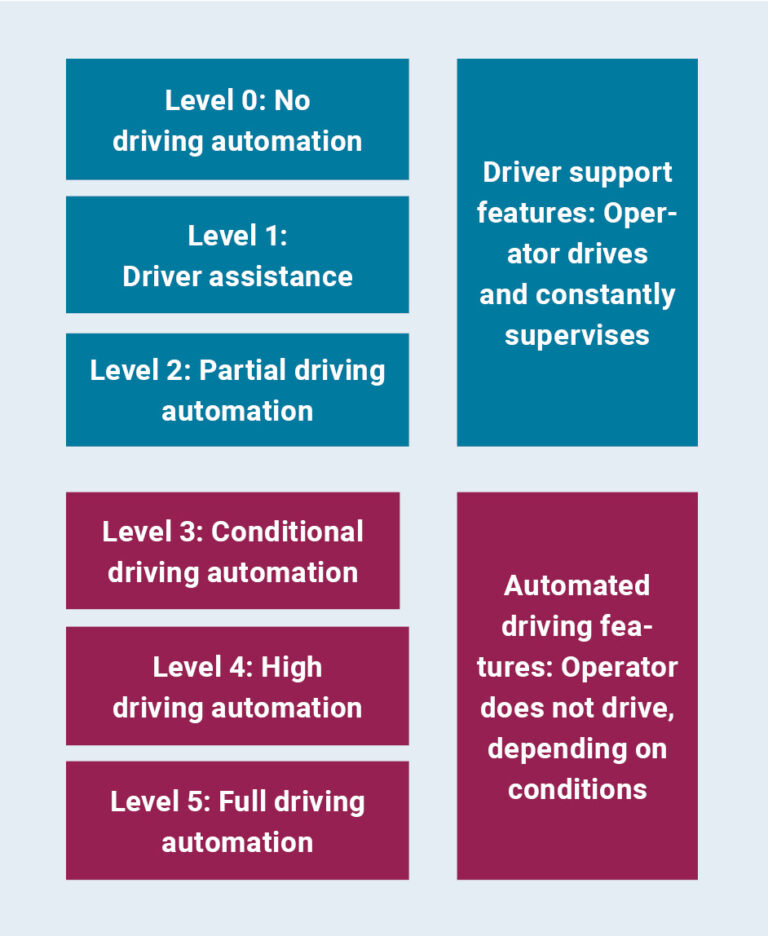 Level 0: No driving automation

Level 1: Driver assistance

Level 2: Partial driving automation

Driver support features: Operator drives and constantly supervises

Level 3: Conditional driving automation

Level 4: High driving automation

Level 5: Full driving automation

Automated driving features: Operator does not drive, depending on conditions